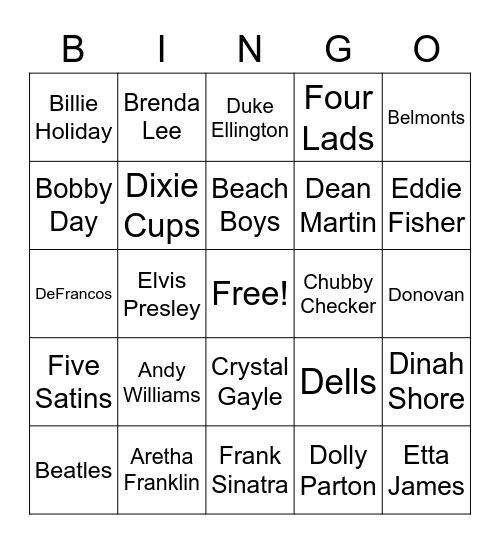 | B | I | N | G | O |
|---|---|---|---|---|
| Billie Holiday | Brenda Lee | Duke Ellington | Four Lads | Belmonts |
| Bobby Day | Dixie Cups | Beach Boys | Dean Martin | Eddie Fisher |
| DeFrancos | Elvis Presley | Free! | Chubby Checker | Donovan |
| Five Satins | Andy Williams | Crystal Gayle | Dells | Dinah Shore |
| Beatles | Aretha Franklin | Frank Sinatra | Dolly Parton | Etta James |